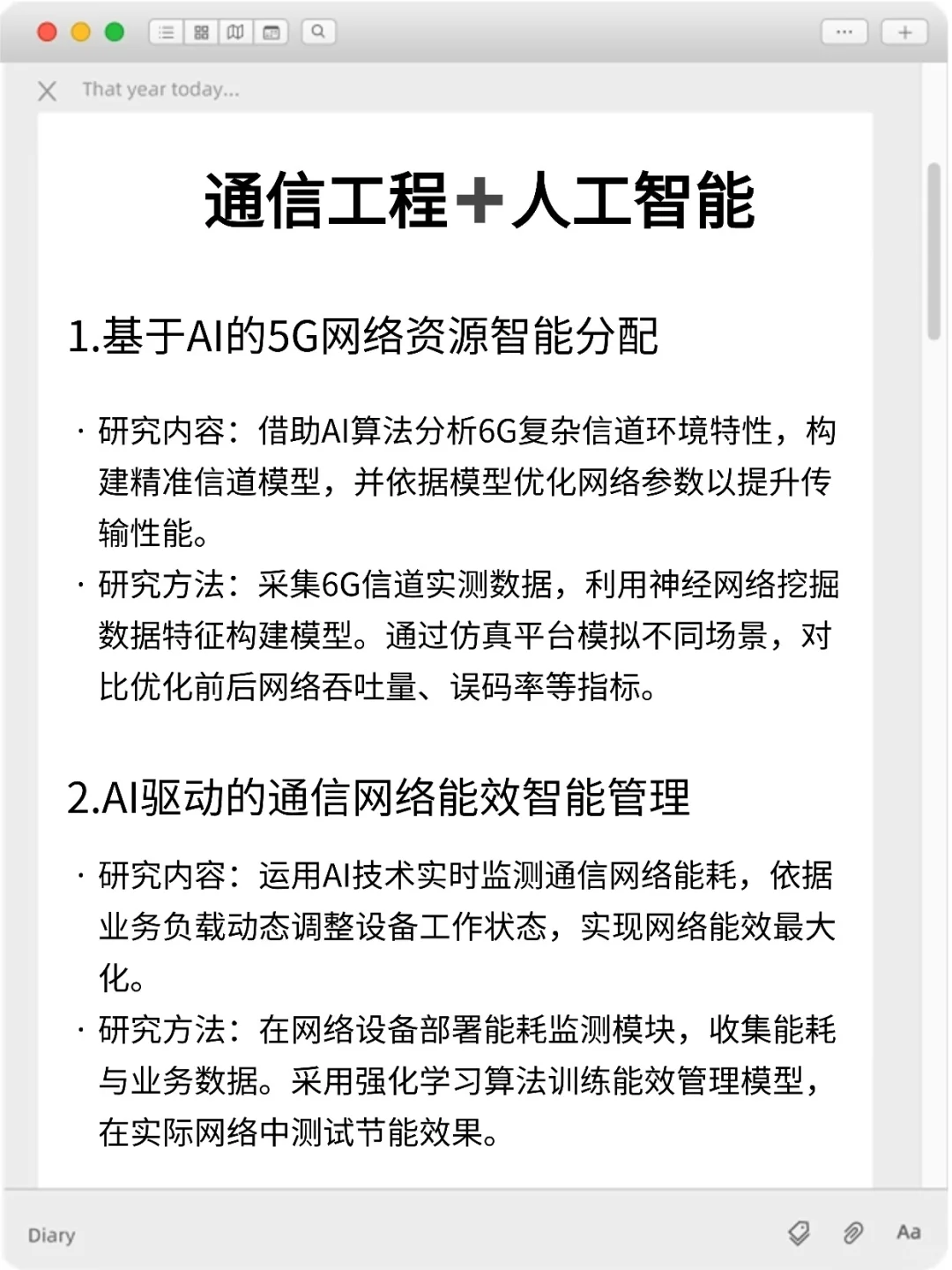 That year today...

通信工程+人工智能

1.基于AI的5G网络资源智能分配

· 研究内容：借助AI算法分析6G复杂信道环境特性，构建精准信道模型，并依据模型优化网络参数以提升传输性能。
· 研究方法：采集6G信道实测数据，利用神经网络挖掘数据特征构建模型。通过仿真平台模拟不同场景，对比优化前后网络吞吐量、误码率等指标。

2.AI驱动的通信网络能效智能管理

· 研究内容：运用AI技术实时监测通信网络能耗，依据业务负载动态调整设备工作状态，实现网络能效最大化。
· 研究方法：在网络设备部署能耗监测模块，收集能耗与业务数据。采用强化学习算法训练能效管理模型，在实际网络中测试节能效果。

Diary

Aa